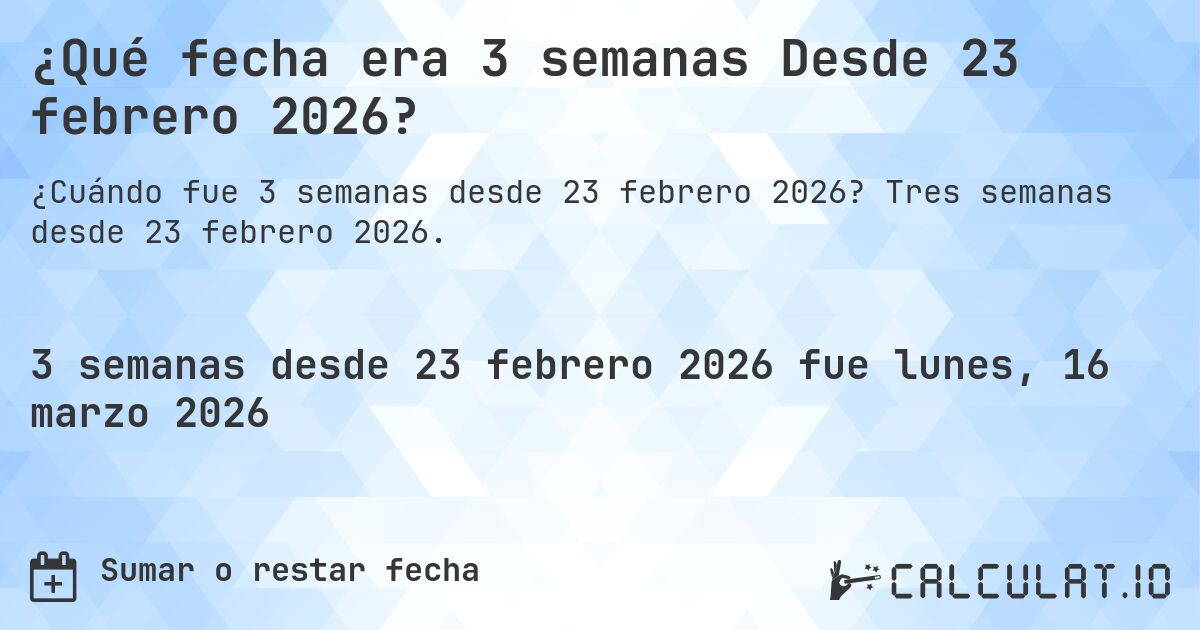 ¿Qué fecha era 3 semanas Desde 23 febrero 2026?

¿Cuándo fue 3 semanas desde 23 febrero 2026? Tres semanas desde 23 febrero 2026.

3 semanas desde 23 febrero 2026 fue lunes, 16 marzo 2026

Sumar o restar fecha

CALCULAT.IO